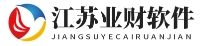 江苏业财软件
JIANGSUYECAIRUANJIAN